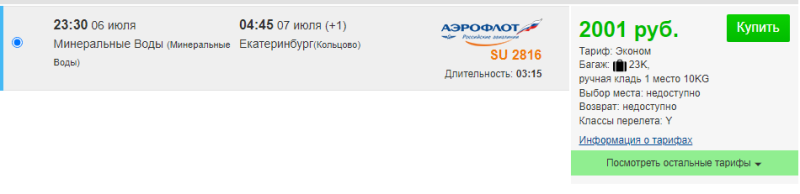 23:30 06 июля
Минеральные Воды (Минеральные Воды)

04:45 07 июля (+1)
Екатеринбург(Кольцово)

АЭРОФЛОТ
Российские авиалинии
SU 2816
Длительность: 03:15

2001 руб.

Купить

Тариф: Эконом
Багаж: 23K,
ручная кладь 1 место 10KG
Выбор места: недоступно
Возврат: недоступно
Классы перелета: Y
Информация о тарифах

Посмотреть остальные тарифы